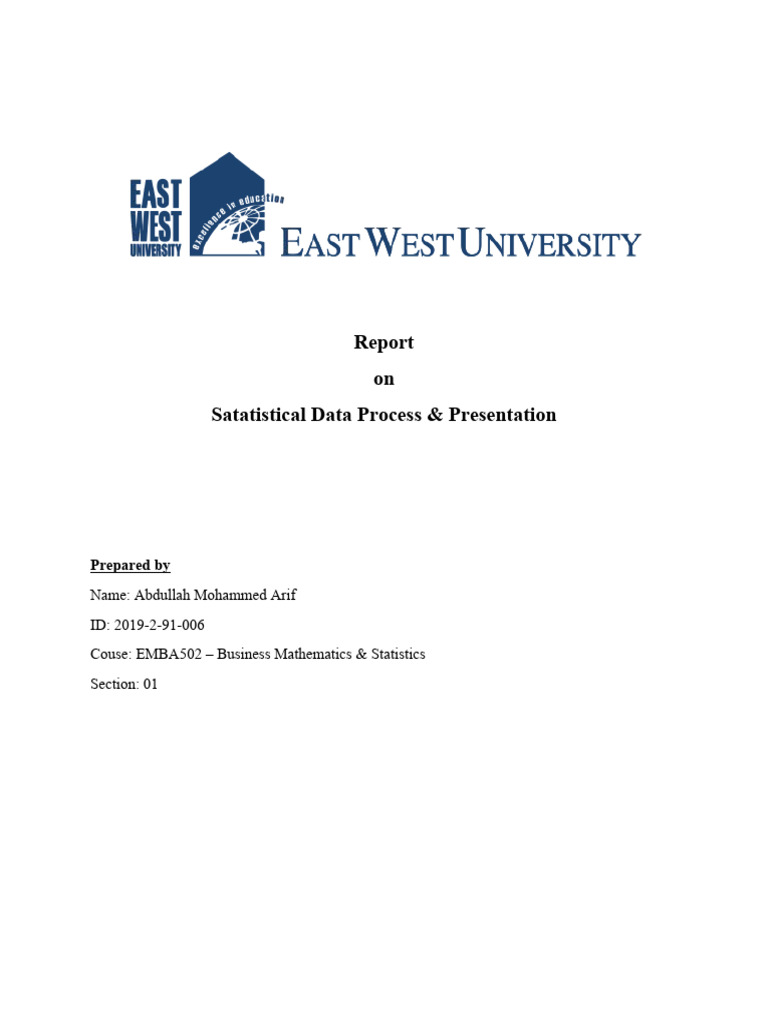 EAST WEST UNIVERSITY

Excellence in education

EAST WEST UNIVERSITY

Report

on

Satatistical Data Process & Presentation

Prepared by

Name: Abdullah Mohammed Arif

ID: 2019-2-91-006

Couse: EMBA502 – Business Mathematics & Statistics

Section: 01